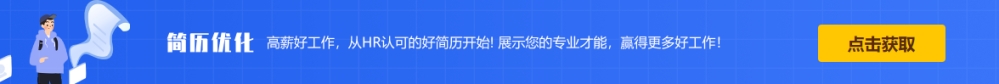 简历优化 高薪好工作，从HR认可的好简历开始! 展示您的专业才能，赢得更多好工作!

点击获取